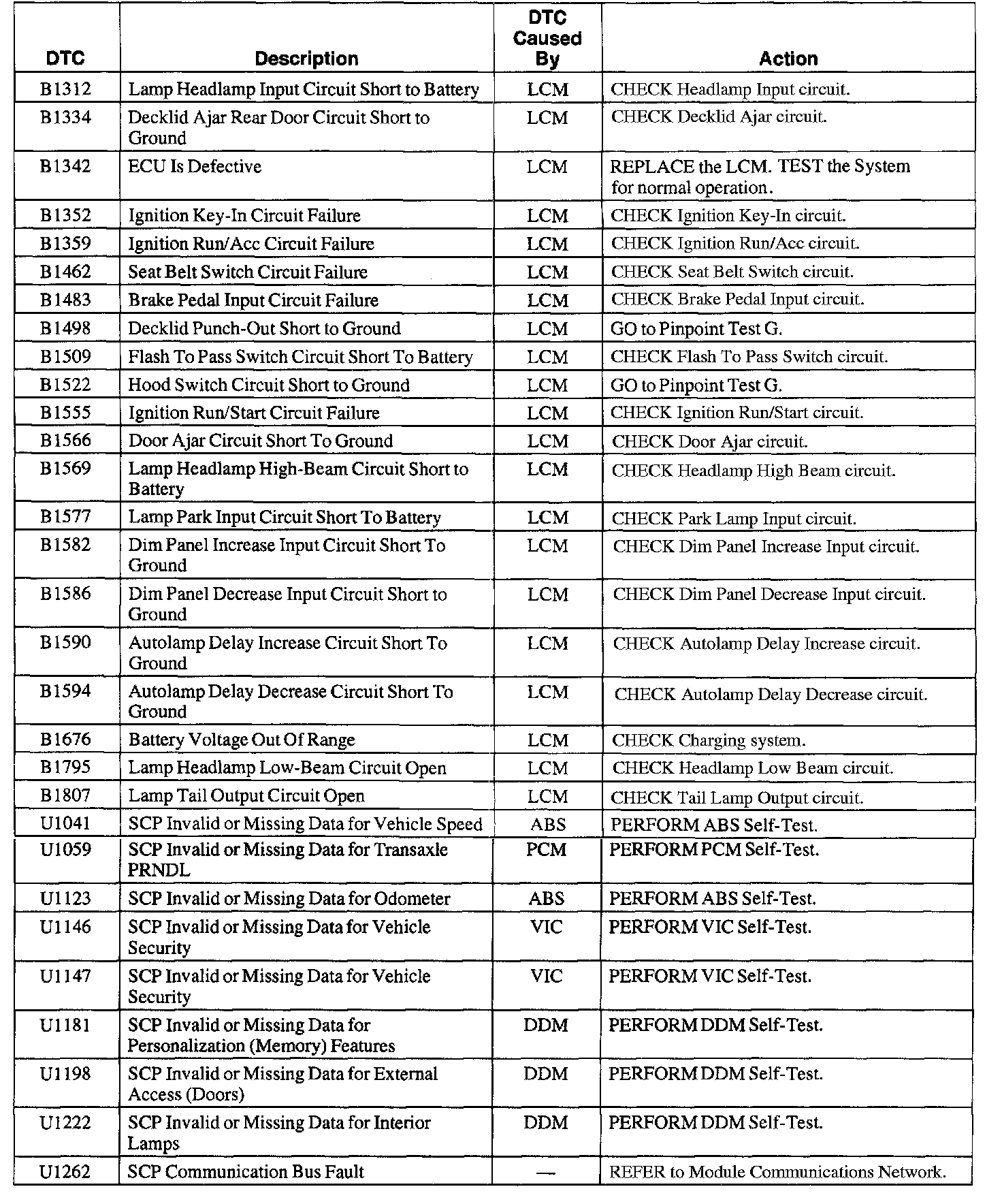 | DTC | Description | DTC Caused By | Action |
|---|---|---|---|
| B1312 | Lamp Headlamp Input Circuit Short to Battery | LCM | CHECK Headlamp Input circuit. |
| B1334 | Decklid Ajar Rear Door Circuit Short to Ground | LCM | CHECK Decklid Ajar circuit. |
| B1342 | ECU Is Defective | LCM | REPLACE the LCM. TEST the System for normal operation. |
| B1352 | Ignition Key-In Circuit Failure | LCM | CHECK Ignition Key-In circuit. |
| B1359 | Ignition Run/Acc Circuit Failure | LCM | CHECK Ignition Run/Acc circuit. |
| B1462 | Seat Belt Switch Circuit Failure | LCM | CHECK Seat Belt Switch circuit. |
| B1483 | Brake Pedal Input Circuit Failure | LCM | CHECK Brake Pedal Input circuit. |
| B1498 | Decklid Punch-Out Short to Ground | LCM | GO to Pinpoint Test G. |
| B1509 | Flash To Pass Switch Circuit Short To Battery | LCM | CHECK Flash To Pass Switch circuit. |
| B1522 | Hood Switch Circuit Short to Ground | LCM | GO to Pinpoint Test G. |
| B1555 | Ignition Run/Start Circuit Failure | LCM | CHECK Ignition Run/Start circuit. |
| B1566 | Door Ajar Circuit Short To Ground | LCM | CHECK Door Ajar circuit. |
| B1569 | Lamp Headlamp High-Beam Circuit Short to Battery | LCM | CHECK Headlamp High Beam circuit. |
| B1577 | Lamp Park Input Circuit Short To Battery | LCM | CHECK Park Lamp Input circuit. |
| B1582 | Dim Panel Increase Input Circuit Short To Ground | LCM | CHECK Dim Panel Increase Input circuit. |
| B1586 | Dim Panel Decrease Input Circuit Short to Ground | LCM | CHECK Dim Panel Decrease Input circuit. |
| B1590 | Autolamp Delay Increase Circuit Short To Ground | LCM | CHECK Autolamp Delay Increase circuit. |
| B1594 | Autolamp Delay Decrease Circuit Short To Ground | LCM | CHECK Autolamp Delay Decrease circuit. |
| B1676 | Battery Voltage Out Of Range | LCM | CHECK Charging system. |
| B1795 | Lamp Headlamp Low-Beam Circuit Open | LCM | CHECK Headlamp Low Beam circuit. |
| B1807 | Lamp Tail Output Circuit Open | LCM | CHECK Tail Lamp Output circuit. |
| U1041 | SCP Invalid or Missing Data for Vehicle Speed | ABS | PERFORM ABS Self-Test. |
| U1059 | SCP Invalid or Missing Data for Transaxle PRNDL | PCM | PERFORM PCM Self-Test. |
| U1123 | SCP Invalid or Missing Data for Odometer | ABS | PERFORM ABS Self-Test. |
| U1146 | SCP Invalid or Missing Data for Vehicle Security | VIC | PERFORM VIC Self-Test. |
| U1147 | SCP Invalid or Missing Data for Vehicle Security | VIC | PERFORM VIC Self-Test. |
| U1181 | SCP Invalid or Missing Data for Personalization (Memory) Features | DDM | PERFORM DDM Self-Test. |
| U1198 | SCP Invalid or Missing Data for External Access (Doors) | DDM | PERFORM DDM Self-Test. |
| U1222 | SCP Invalid or Missing Data for Interior Lamps | DDM | PERFORM DDM Self-Test. |
| U1262 | SCP Communication Bus Fault | — | REFER to Module Communications Network. |